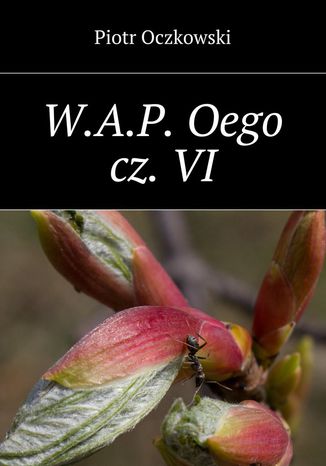 Piotr Oczkowski

W.A.P. Oego cz. VI